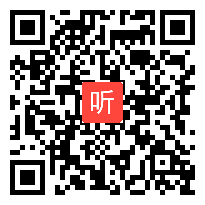 听